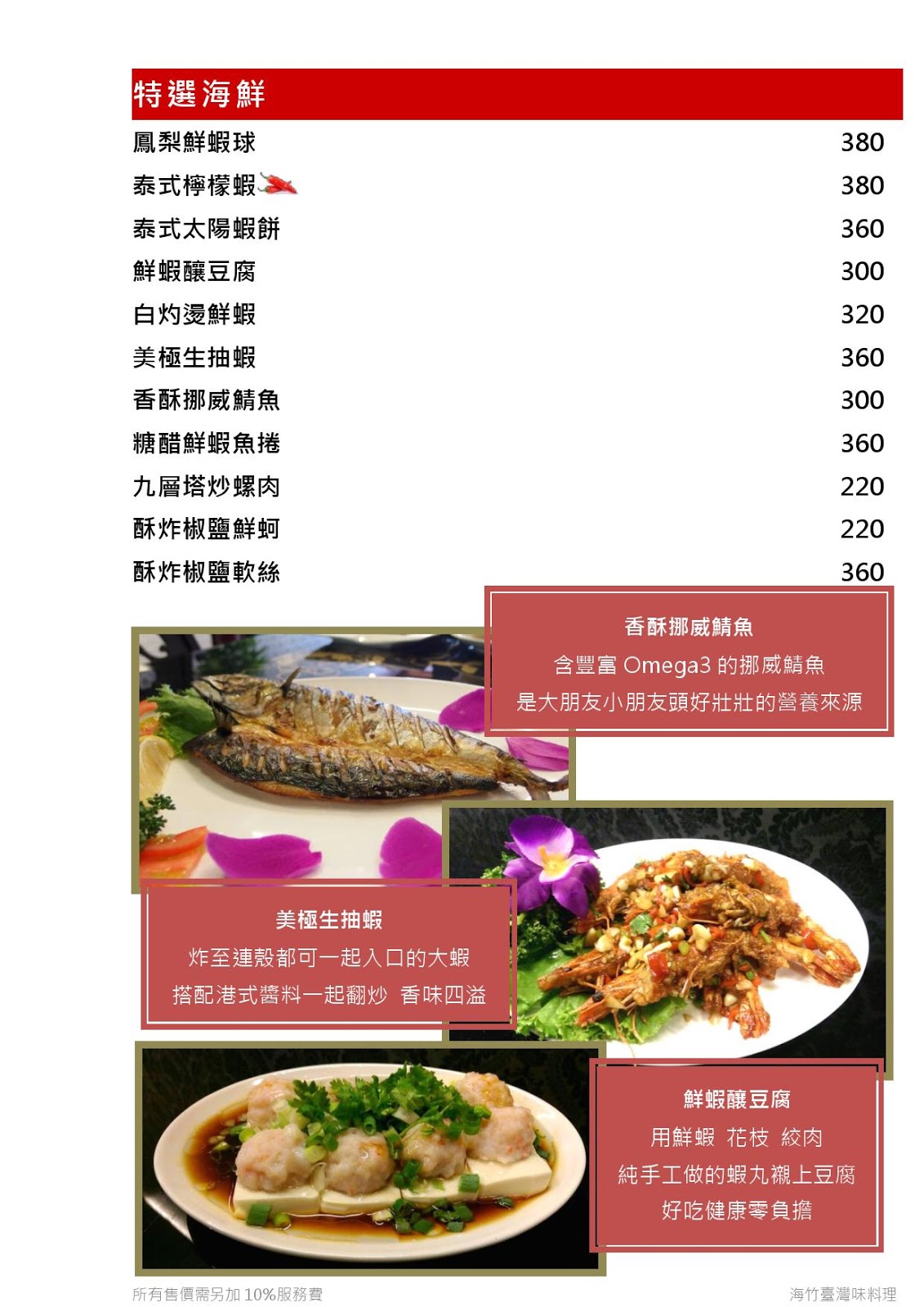 特選海鮮

鳳梨鮮蝦球 380
泰式檸檬蝦 380
泰式太陽蝦餅 360
鮮蝦釀豆腐 300
白灼燙鮮蝦 320
美極生抽蝦 360
香酥挪威鯖魚 300
糖醋鮮蝦魚捲 360
九層塔炒螺肉 220
酥炸椒鹽鮮蚵 220
酥炸椒鹽軟絲 360

香酥挪威鯖魚
含豐富Omega3的挪威鯖魚
是大朋友小朋友頭好壯壯的營養來源

美極生抽蝦
炸至連殼都可一起入口的大蝦
搭配港式醬料一起翻炒 香味四溢

鮮蝦釀豆腐
用鮮蝦 花枝 絞肉
純手工做的蝦丸襯上豆腐
好吃健康零負擔

所有售價需另加10%服務費 海竹臺灣味料理